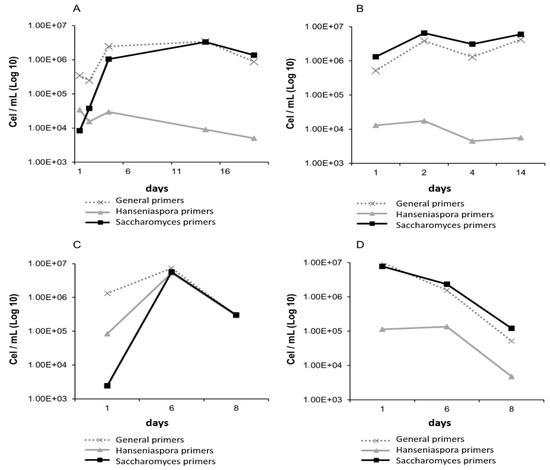 A

Cel / mL (Log 10)

1.00E+07
1.00E+06
1.00E+05
1.00E+04
1.00E+03

1 6 11 16

days

General primers
Hanseniaspora primers
Saccharomyces primers

B

Cel / mL (Log 10)

1.00E+07
1.00E+06
1.00E+05
1.00E+04
1.00E+03

1 2 4 14

days

General primers
Hanseniaspora primers
Saccharomyces primers

C

Cel / mL (Log 10)

1.00E+07
1.00E+06
1.00E+05
1.00E+04
1.00E+03

1 6 8

days

General primers
Hanseniaspora primers
Saccharomyces primers

D

Cel / mL (Log 10)

1.00E+07
1.00E+06
1.00E+05
1.00E+04
1.00E+03

1 6 8

days

General primers
Hanseniaspora primers
Saccharomyces primers